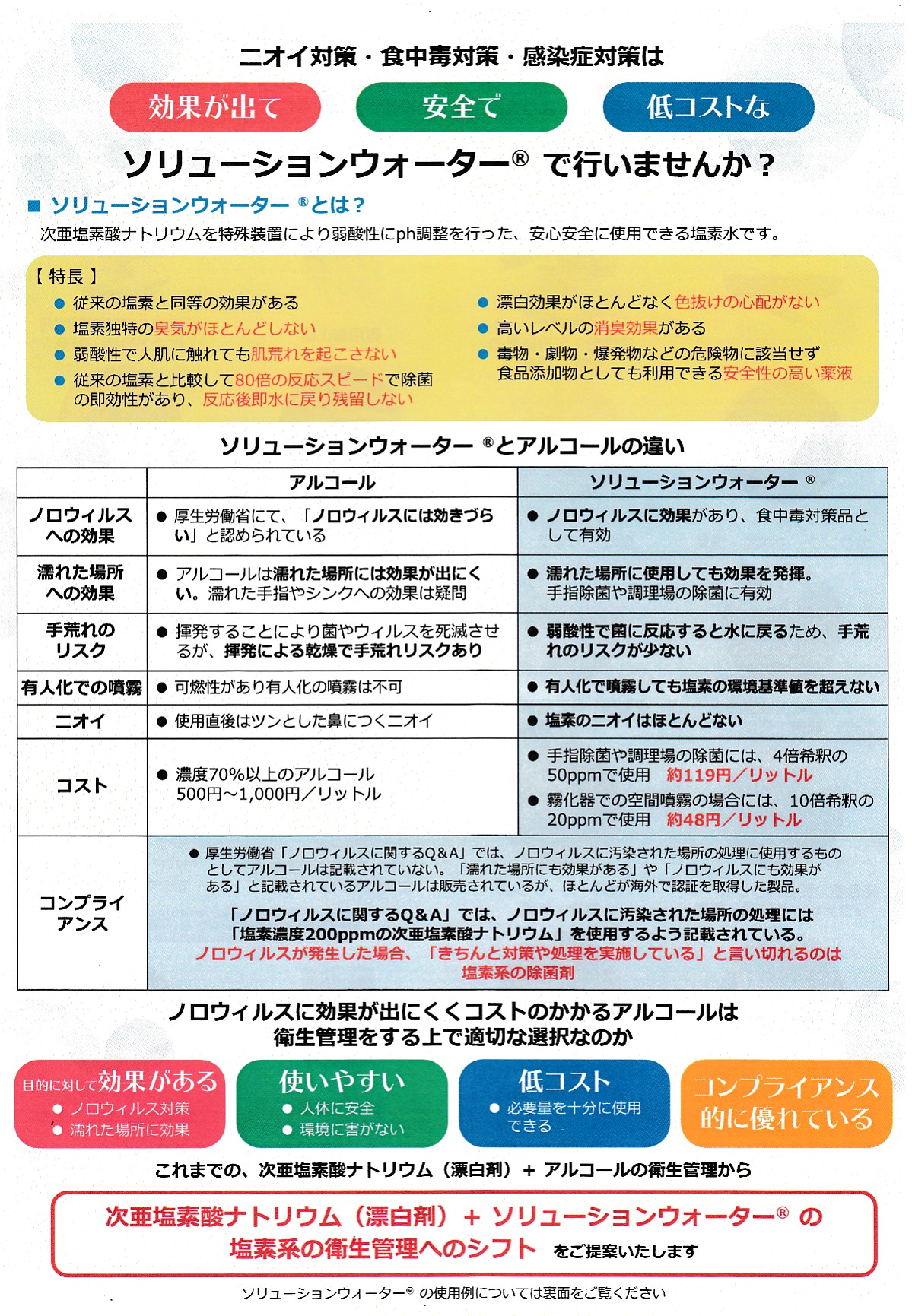 ニオイ対策・食中毒対策・感染症対策は

効果が出て　安全で　低コストな

ソリューションウォーター® で行いませんか？

■ ソリューションウォーター ®とは？

次亜塩素酸ナトリウムを特殊装置により弱酸性にph調整を行った、安心安全に使用できる塩素水です。

【 特長 】
● 従来の塩素と同等の効果がある
● 塩素独特の臭気がほとんどしない
● 弱酸性で人肌に触れても肌荒れを起こさない
● 従来の塩素と比較して80倍の反応スピードで除菌の即効性があり、反応後即水に戻り残留しない
● 漂白効果がほとんどなく色抜けの心配がない
● 高いレベルの消臭効果がある
● 毒物・劇物・爆発物などの危険物に該当せず食品添加物としても利用できる安全性の高い薬液

ソリューションウォーター ®とアルコールの違い

| | アルコール | ソリューションウォーター ® |
|---|---|---|
| ノロウィルスへの効果 | ● 厚生労働省にて、「ノロウィルスには効きづらい」と認められている | ● ノロウィルスに効果があり、食中毒対策品として有効 |
| 濡れた場所への効果 | ● アルコールは濡れた場所には効果が出にくい。濡れた手指やシンクへの効果は疑問 | ● 濡れた場所に使用しても効果を発揮。手指除菌や調理場の除菌に有効 |
| 手荒れのリスク | ● 揮発することにより菌やウィルスを死滅させるが、揮発による乾燥で手荒れリスクあり | ● 弱酸性で菌に反応すると水に戻るため、手荒れのリスクが少ない |
| 有人化での噴霧 | ● 可燃性があり有人化の噴霧は不可 | ● 有人化で噴霧しても塩素の環境基準値を超えない |
| ニオイ | ● 使用直後はツンとした鼻につくニオイ | ● 塩素のニオイはほとんどない |
| コスト | ● 濃度70%以上のアルコール 500円～1,000円／リットル | ● 手指除菌や調理場の除菌には、4倍希釈の50ppmで使用　約119円／リットル ● 霧化器での空間噴霧の場合には、10倍希釈の20ppmで使用　約48円／リットル |
| コンプライアンス | ● 厚生労働省「ノロウィルスに関するQ&A」では、ノロウィルスに汚染された場所の処理に使用するものとしてアルコールは記載されていない。「濡れた場所にも効果がある」や「ノロウィルスにも効果がある」と記載されているアルコールは販売されているが、ほとんどが海外で認証を取得した製品。 「ノロウィルスに関するQ&A」では、ノロウィルスに汚染された場所の処理には「塩素濃度200ppmの次亜塩素酸ナトリウム」を使用するよう記載されている。 ノロウィルスが発生した場合、「きちんと対策や処理を実施している」と言い切れるのは塩素系の除菌剤 | |

ノロウィルスに効果が出にくくコストのかかるアルコールは衛生管理をする上で適切な選択なのか

目的に対して効果がある
● ノロウィルス対策
● 濡れた場所に効果

使いやすい
● 人体に安全
● 環境に害がない

低コスト
● 必要量を十分に使用できる

コンプライアンス的に優れている

これまでの、次亜塩素酸ナトリウム（漂白剤）＋ アルコールの衛生管理から

次亜塩素酸ナトリウム（漂白剤）＋ ソリューションウォーター® の塩素系の衛生管理へのシフト　をご提案いたします

ソリューションウォーター® の使用例については裏面をご覧ください